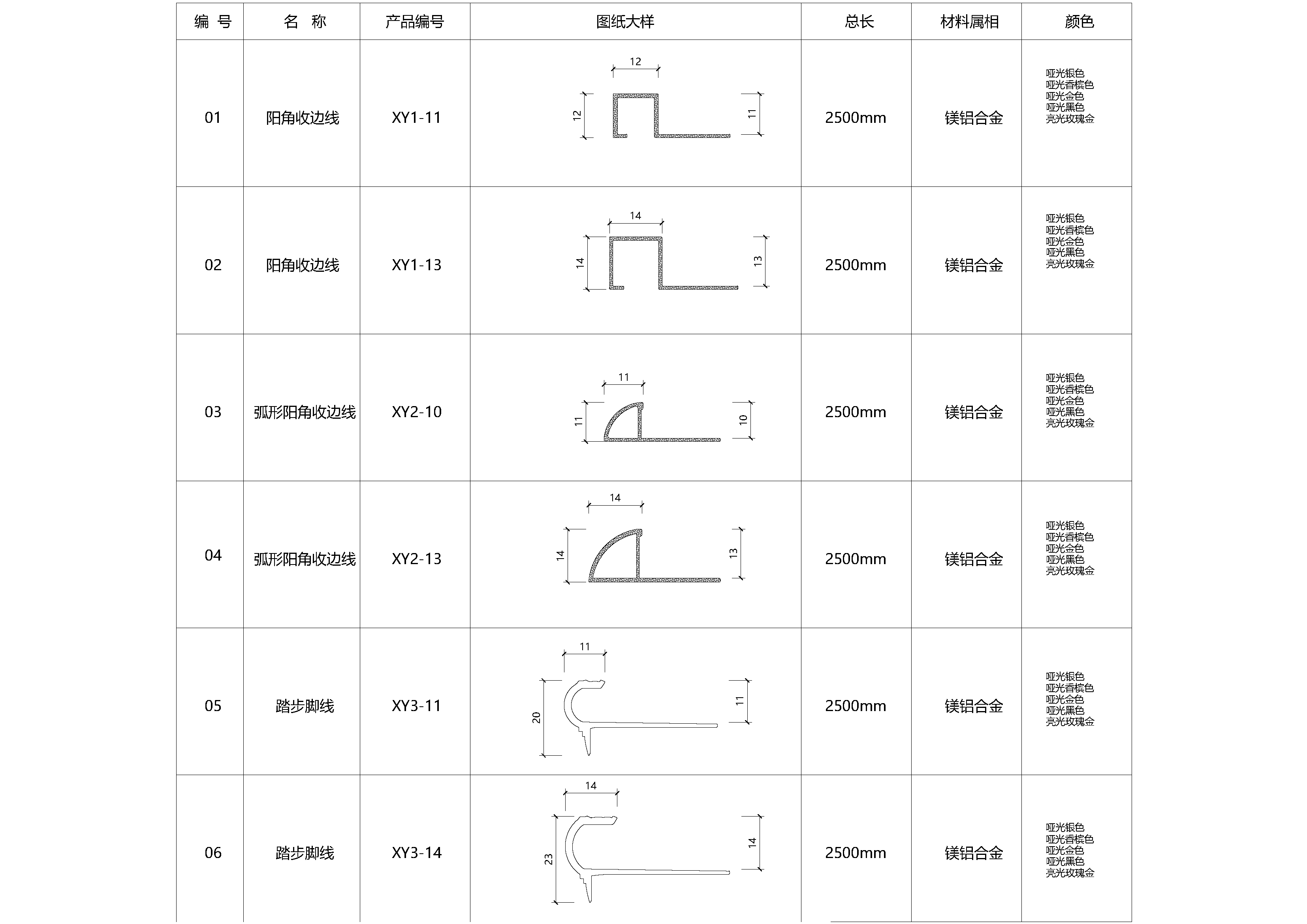 | 编 号 | 名 称 | 产品编号 | 图纸大样 | 总长 | 材料属相 | 颜色 |
|---|---|---|---|---|---|---|
| 01 | 阳角收边线 | XY1-11 | 12 12 11 | 2500mm | 镁铝合金 | 哑光银色 哑光香槟色 哑光金色 哑光黑色 亮光玫瑰金 |
| 02 | 阳角收边线 | XY1-13 | 14 14 13 | 2500mm | 镁铝合金 | 哑光银色 哑光香槟色 哑光金色 哑光黑色 亮光玫瑰金 |
| 03 | 弧形阳角收边线 | XY2-10 | 11 11 10 | 2500mm | 镁铝合金 | 哑光银色 哑光香槟色 哑光金色 哑光黑色 亮光玫瑰金 |
| 04 | 弧形阳角收边线 | XY2-13 | 14 14 13 | 2500mm | 镁铝合金 | 哑光银色 哑光香槟色 哑光金色 哑光黑色 亮光玫瑰金 |
| 05 | 踏步脚线 | XY3-11 | 11 20 11 | 2500mm | 镁铝合金 | 哑光银色 哑光香槟色 哑光金色 哑光黑色 亮光玫瑰金 |
| 06 | 踏步脚线 | XY3-14 | 14 23 14 | 2500mm | 镁铝合金 | 哑光银色 哑光香槟色 哑光金色 哑光黑色 亮光玫瑰金 |